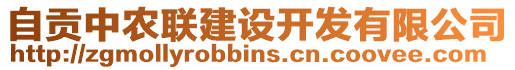 自贡中农联建设开发有限公司
http://zgmollyrobbins.cn.coovee.com